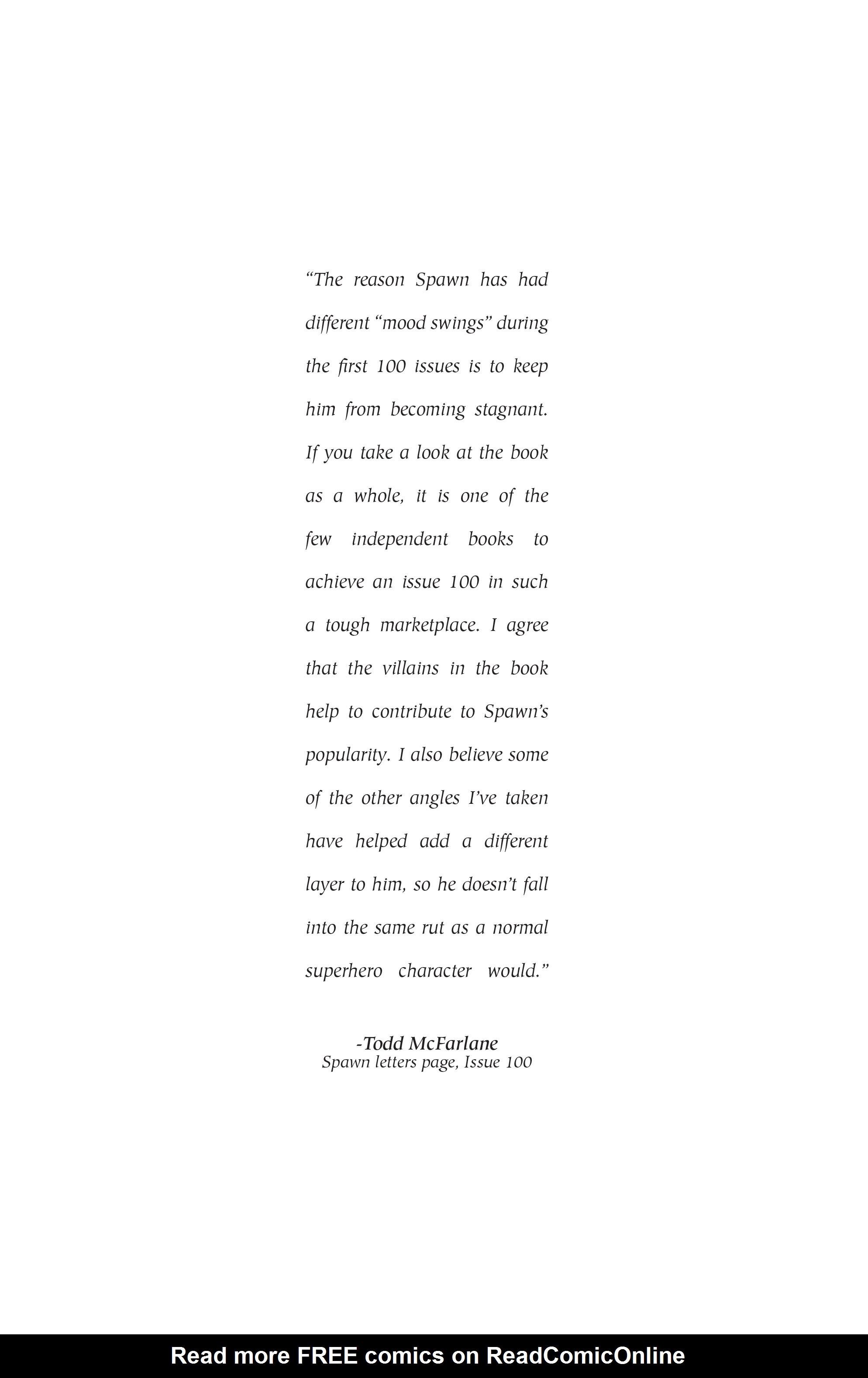 “The reason Spawn has had different “mood swings” during the first 100 issues is to keep him from becoming stagnant. If you take a look at the book as a whole, it is one of the few independent books to achieve an issue 100 in such a tough marketplace. I agree that the villains in the book help to contribute to Spawn’s popularity. I also believe some of the other angles I’ve taken have helped add a different layer to him, so he doesn’t fall into the same rut as a normal superhero character would.”

-Todd McFarlane
Spawn letters page, Issue 100

Read more FREE comics on ReadComicOnline